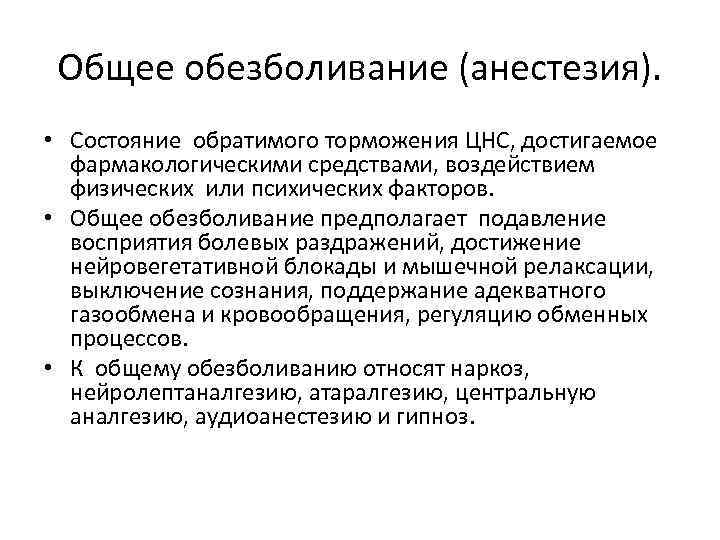 Общее обезболивание (анестезия).

• Состояние обратимого торможения ЦНС, достигаемое фармакологическими средствами, воздействием физических или психических факторов.
• Общее обезболивание предполагает подавление восприятия болевых раздражений, достижение нейровегетативной блокады и мышечной релаксации, выключение сознания, поддержание адекватного газообмена и кровообращения, регуляцию обменных процессов.
• К общему обезболиванию относят наркоз, нейролептаналгезию, атаралгезию, центральную аналгезию, аудиоанестезию и гипноз.